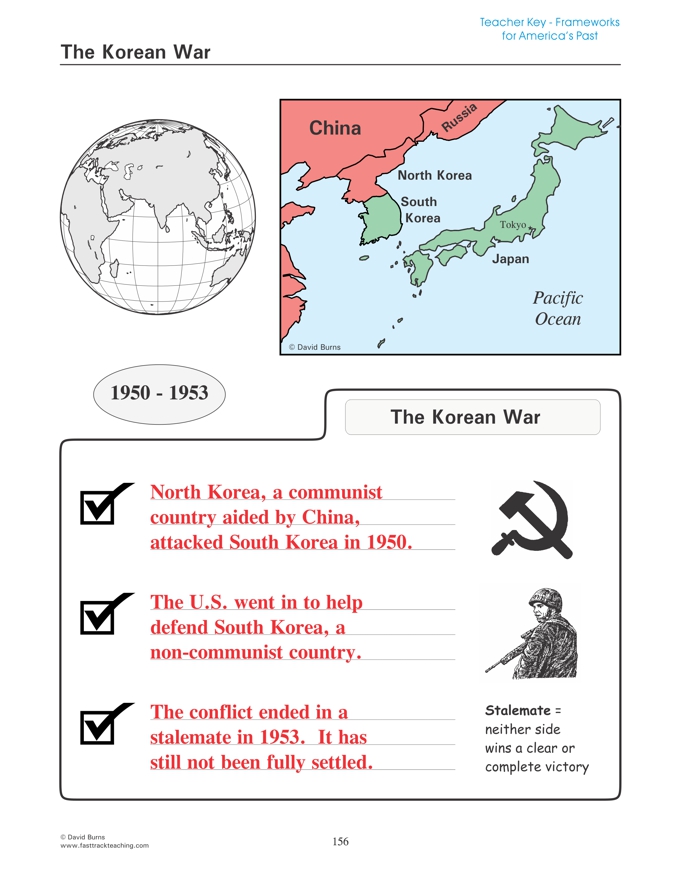 Teacher Key - Frameworks for America's Past

The Korean War

China

Russia

North Korea

South Korea

Tokyo

Japan

Pacific Ocean

© David Burns

1950 - 1953

The Korean War

North Korea, a communist country aided by China, attacked South Korea in 1950.

The U.S. went in to help defend South Korea, a non-communist country.

The conflict ended in a stalemate in 1953. It has still not been fully settled.

Stalemate = neither side wins a clear or complete victory

© David Burns
www.fasttrackteaching.com

156